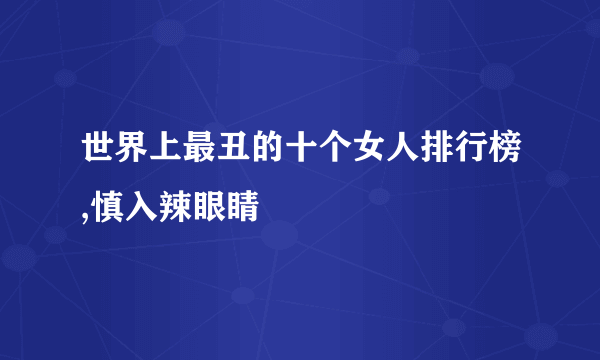 世界上最丑的十个女人排行榜,慎入辣眼睛